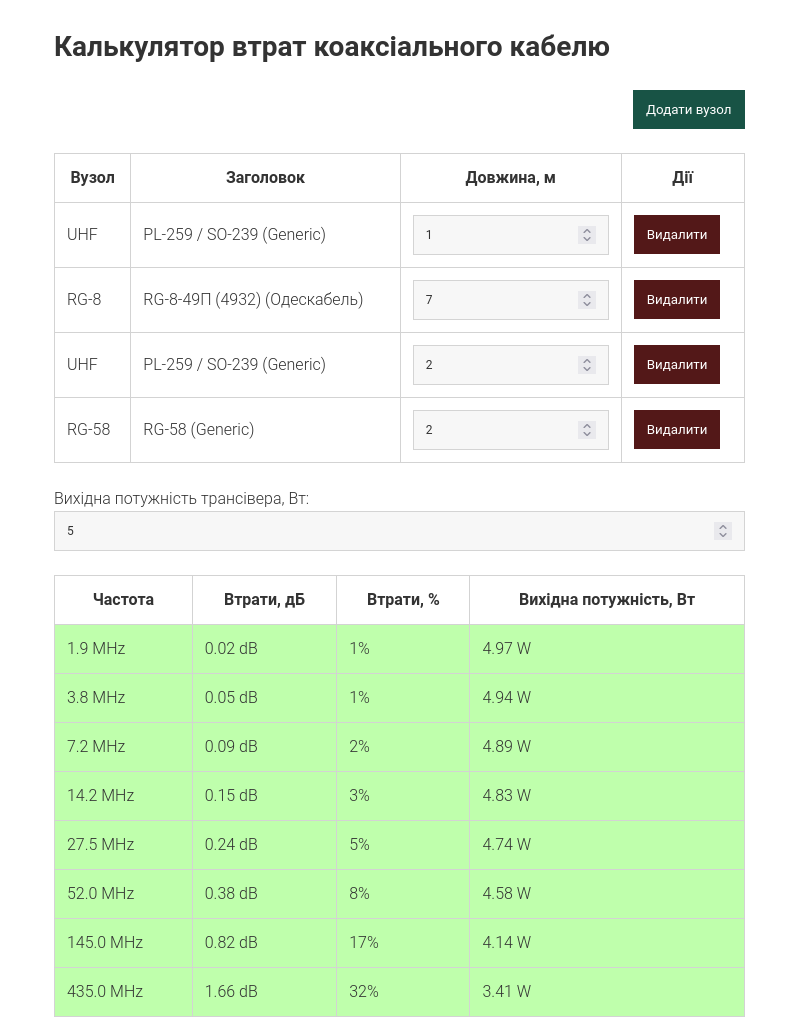 Калькулятор втрат коаксіального кабелю

Додати вузол

| Вузол | Заголовок | Довжина, м | Дії |
|---|---|---|---|
| UHF | PL-259 / SO-239 (Generic) | 1 | Видалити |
| RG-8 | RG-8-49П (4932) (Одескабель) | 7 | Видалити |
| UHF | PL-259 / SO-239 (Generic) | 2 | Видалити |
| RG-58 | RG-58 (Generic) | 2 | Видалити |

Вихідна потужність трансівера, Вт:
5

| Частота | Втрати, дБ | Втрати, % | Вихідна потужність, Вт |
|---|---|---|---|
| 1.9 MHz | 0.02 dB | 1% | 4.97 W |
| 3.8 MHz | 0.05 dB | 1% | 4.94 W |
| 7.2 MHz | 0.09 dB | 2% | 4.89 W |
| 14.2 MHz | 0.15 dB | 3% | 4.83 W |
| 27.5 MHz | 0.24 dB | 5% | 4.74 W |
| 52.0 MHz | 0.38 dB | 8% | 4.58 W |
| 145.0 MHz | 0.82 dB | 17% | 4.14 W |
| 435.0 MHz | 1.66 dB | 32% | 3.41 W |